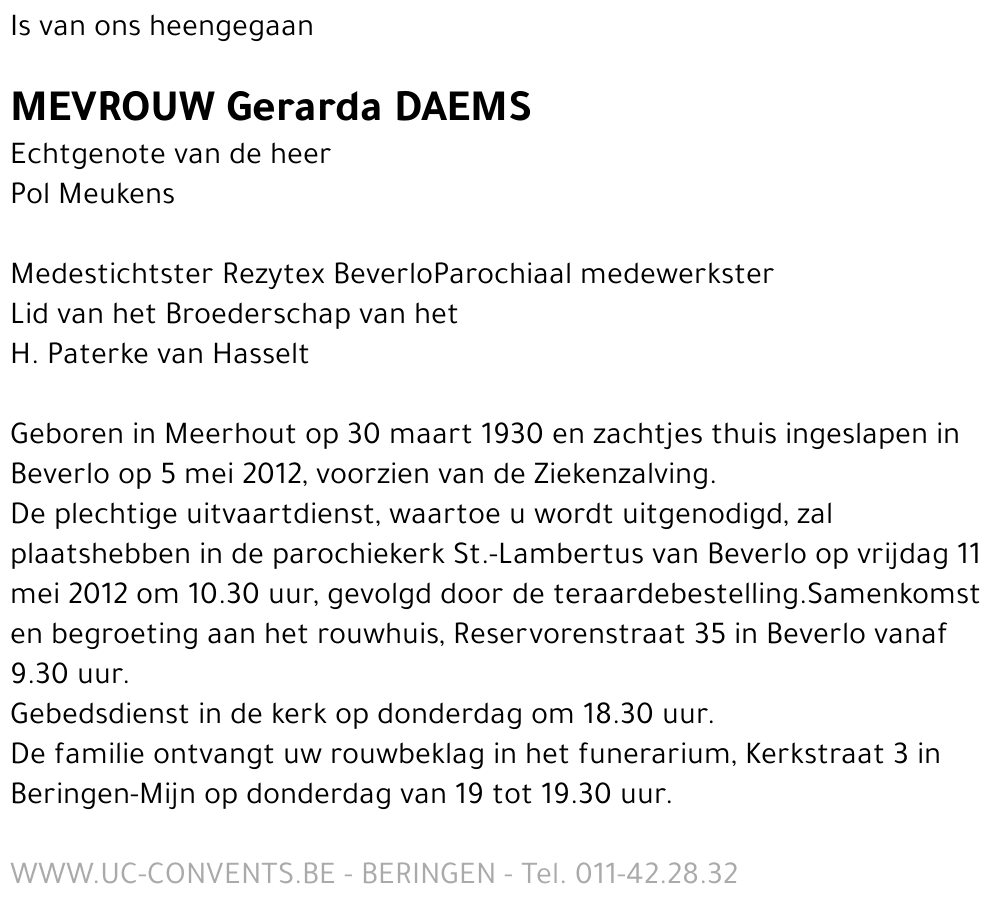 Is van ons heengegaan

MEVROUW Gerarda DAEMS
Echtgenote van de heer
Pol Meukens

Medestichtster Rezytex BeverloParochiaal medewerkster
Lid van het Broederschap van het
H. Paterke van Hasselt

Geboren in Meerhout op 30 maart 1930 en zachtjes thuis ingeslapen in Beverlo op 5 mei 2012, voorzien van de Ziekenzalving.
De plechtige uitvaartdienst, waartoe u wordt uitgenodigd, zal plaatshebben in de parochiekerk St.-Lambertus van Beverlo op vrijdag 11 mei 2012 om 10.30 uur, gevolgd door de teraardebestelling.Samenkomst en begroeting aan het rouwhuis, Reservorenstraat 35 in Beverlo vanaf 9.30 uur.
Gebedsdienst in de kerk op donderdag om 18.30 uur.
De familie ontvangt uw rouwbeklag in het funerarium, Kerkstraat 3 in Beringen-Mijn op donderdag van 19 tot 19.30 uur.

WWW.UC-CONVENTS.BE - BERINGEN - Tel. 011-42.28.32